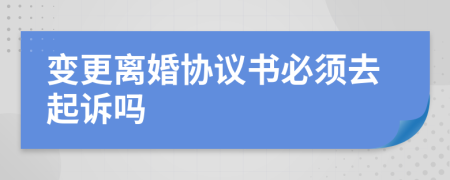 变更离婚协议书必须去起诉吗